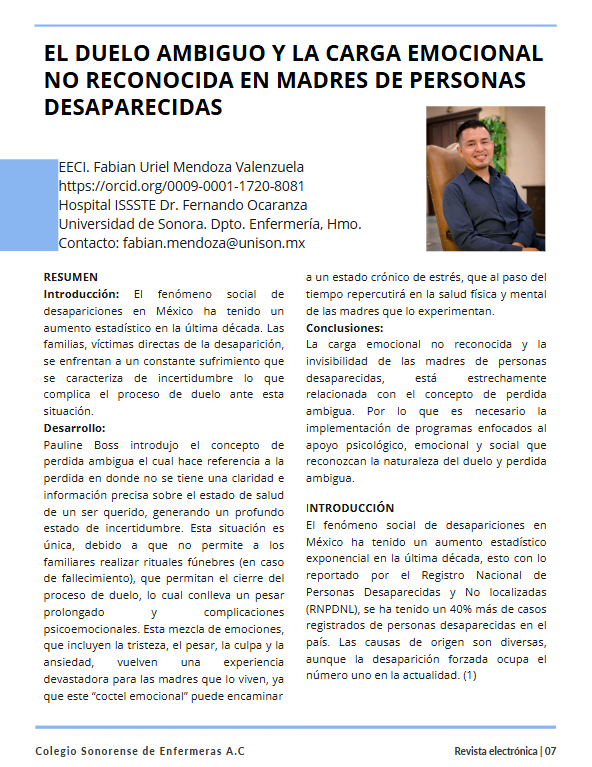 EL DUELO AMBIGUO Y LA CARGA EMOCIONAL NO RECONOCIDA EN MADRES DE PERSONAS DESAPARECIDAS

EECI. Fabian Uriel Mendoza Valenzuela
https://orcid.org/0009-0001-1720-8081
Hospital ISSSTE Dr. Fernando Ocaranza
Universidad de Sonora. Dpto. Enfermería, Hmo.
Contacto: fabian.mendoza@unison.mx

RESUMEN
Introducción: El fenómeno social de desapariciones en México ha tenido un aumento estadístico en la última década. Las familias, víctimas directas de la desaparición, se enfrentan a un constante sufrimiento que se caracteriza de incertidumbre lo que complica el proceso de duelo ante esta situación.
Desarrollo:
Pauline Boss introdujo el concepto de perdida ambigua el cual hace referencia a la perdida en donde no se tiene una claridad e información precisa sobre el estado de salud de un ser querido, generando un profundo estado de incertidumbre. Esta situación es única, debido a que no permite a los familiares realizar rituales fúnebres (en caso de fallecimiento), que permitan el cierre del proceso de duelo, lo cual conlleva un pesar prolongado y complicaciones psicoemocionales. Esta mezcla de emociones, que incluyen la tristeza, el pesar, la culpa y la ansiedad, vuelven una experiencia devastadora para las madres que lo viven, ya que este "coctel emocional" puede encaminar a un estado crónico de estrés, que al paso del tiempo repercutirá en la salud física y mental de las madres que lo experimentan.
Conclusiones:
La carga emocional no reconocida y la invisibilidad de las madres de personas desaparecidas, está estrechamente relacionada con el concepto de perdida ambigua. Por lo que es necesario la implementación de programas enfocados al apoyo psicológico, emocional y social que reconozcan la naturaleza del duelo y perdida ambigua.

INTRODUCCIÓN
El fenómeno social de desapariciones en México ha tenido un aumento estadístico exponencial en la última década, esto con lo reportado por el Registro Nacional de Personas Desaparecidas y No localizadas (RNPDNL), se ha tenido un 40% más de casos registrados de personas desaparecidas en el país. Las causas de origen son diversas, aunque la desaparición forzada ocupa el número uno en la actualidad. (1)

Colegio Sonorense de Enfermeras A.C
Revista electrónica | 07